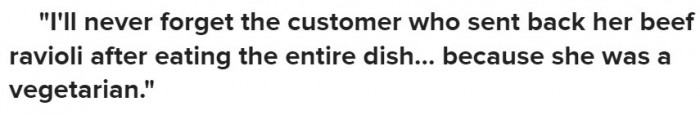 "I'll never forget the customer who sent back her beef ravioli after eating the entire dish... because she was a vegetarian."